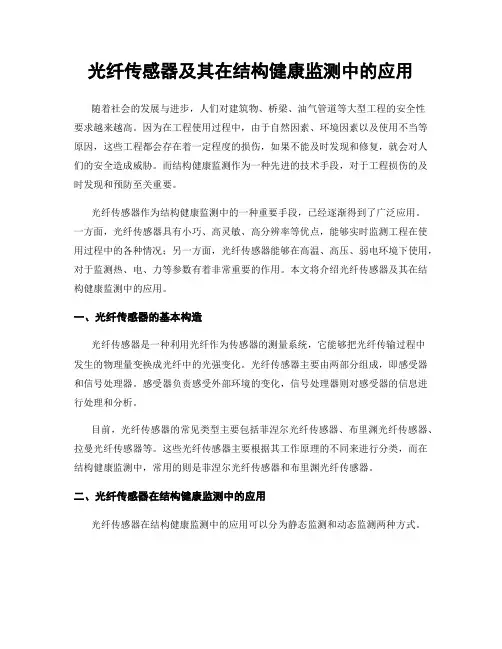 光纤传感器及其在结构健康监测中的应用

随着社会的发展与进步，人们对建筑物、桥梁、油气管道等大型工程的安全性要求越来越高。因为在工程使用过程中，由于自然因素、环境因素以及使用不当等原因，这些工程都会存在着一定程度的损伤，如果不能及时发现和修复，就会对人们的安全造成威胁。而结构健康监测作为一种先进的技术手段，对于工程损伤的及时发现和预防至关重要。

光纤传感器作为结构健康监测中的一种重要手段，已经逐渐得到了广泛应用。一方面，光纤传感器具有小巧、高灵敏、高分辨率等优点，能够实时监测工程在使用过程中的各种情况；另一方面，光纤传感器能够在高温、高压、弱电环境下使用，对于监测热、电、力等参数有着非常重要的作用。本文将介绍光纤传感器及其在结构健康监测中的应用。

一、光纤传感器的基本构造

光纤传感器是一种利用光纤作为传感器的测量系统，它能够把光纤传输过程中发生的物理量变换成光纤中的光强变化。光纤传感器主要由两部分组成，即感受器和信号处理器。感受器负责感受外部环境的变化，信号处理器则对感受器的信息进行处理和分析。

目前，光纤传感器的常见类型主要包括菲涅尔光纤传感器、布里渊光纤传感器、拉曼光纤传感器等。这些光纤传感器主要根据其工作原理的不同来进行分类，而在结构健康监测中，常用的则是菲涅尔光纤传感器和布里渊光纤传感器。

二、光纤传感器在结构健康监测中的应用

光纤传感器在结构健康监测中的应用可以分为静态监测和动态监测两种方式。